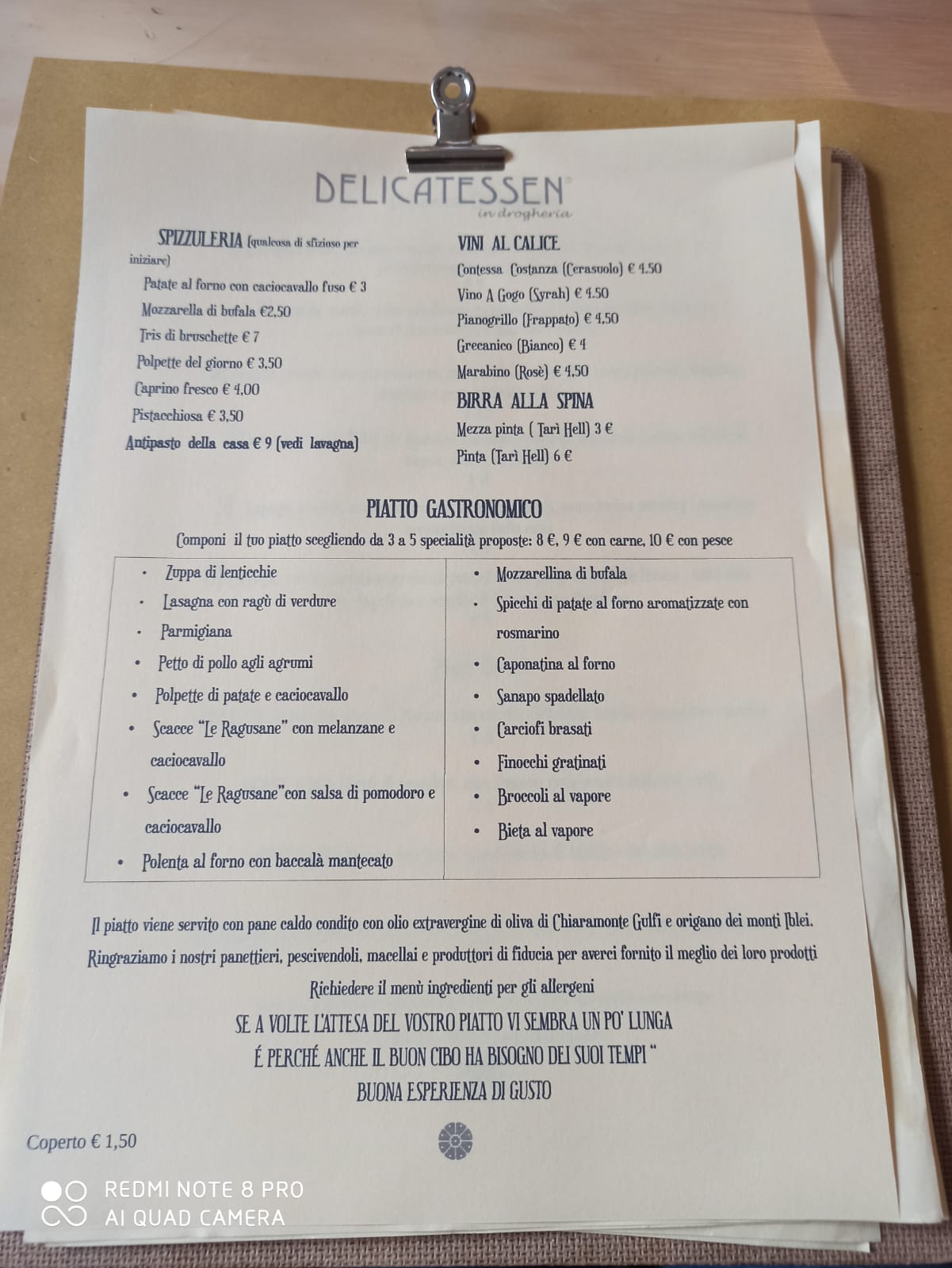 DELICATESSEN®
in drogheria

SPIZZULERIA (qualcosa di sfizioso per iniziare)

Patate al forno con caciocavallo fuso € 3

Mozzarella di bufala €2,50

Tris di bruschette € 7

Polpette del giorno € 3,50

Caprino fresco € 4,00

Pistacchiosa € 3,50

Antipasto della casa € 9 (vedi lavagna)

VINI AL CALICE

Contessa Costanza (Cerasuolo) € 4,50

Vino A Gogo (Syrah) € 4,50

Pianogrillo (Frappato) € 4,50

Grecanico (Bianco) € 4

Marabino (Rosè) € 4,50

BIRRA ALLA SPINA

Mezza pinta ( Tarì Hell) 3 €

Pinta (Tarì Hell) 6 €

PIATTO GASTRONOMICO

Componi il tuo piatto scegliendo da 3 a 5 specialità proposte: 8 €, 9 € con carne, 10 € con pesce

• Zuppa di lenticchie
• Lasagna con ragù di verdure
• Parmigiana
• Petto di pollo agli agrumi
• Polpette di patate e caciocavallo
• Scacce "Le Ragusane" con melanzane e caciocavallo
• Scacce "Le Ragusane"con salsa di pomodoro e caciocavallo
• Polenta al forno con baccalà mantecato

• Mozzarellina di bufala
• Spicchi di patate al forno aromatizzate con rosmarino
• Caponatina al forno
• Sanapo spadellato
• Carciofi brasati
• Finocchi gratinati
• Broccoli al vapore
• Bieta al vapore

Il piatto viene servito con pane caldo condito con olio extravergine di oliva di Chiaramonte Gulfi e origano dei monti Iblei.

Ringraziamo i nostri panettieri, pescivendoli, macellai e produttori di fiducia per averci fornito il meglio dei loro prodotti

Richiedere il menù ingredienti per gli allergeni

SE A VOLTE L'ATTESA DEL VOSTRO PIATTO VI SEMBRA UN PO' LUNGA
É PERCHÉ ANCHE IL BUON CIBO HA BISOGNO DEI SUOI TEMPI "
BUONA ESPERIENZA DI GUSTO

Coperto € 1,50

REDMI NOTE 8 PRO
AI QUAD CAMERA